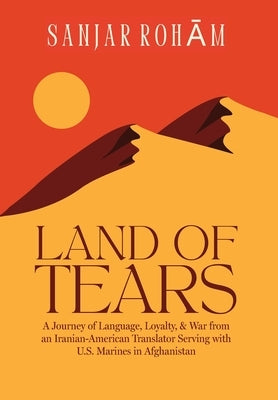 SANJAR ROHĀM

LAND OF TEARS

A Journey of Language, Loyalty, & War from an Iranian-American Translator Serving with U.S. Marines in Afghanistan